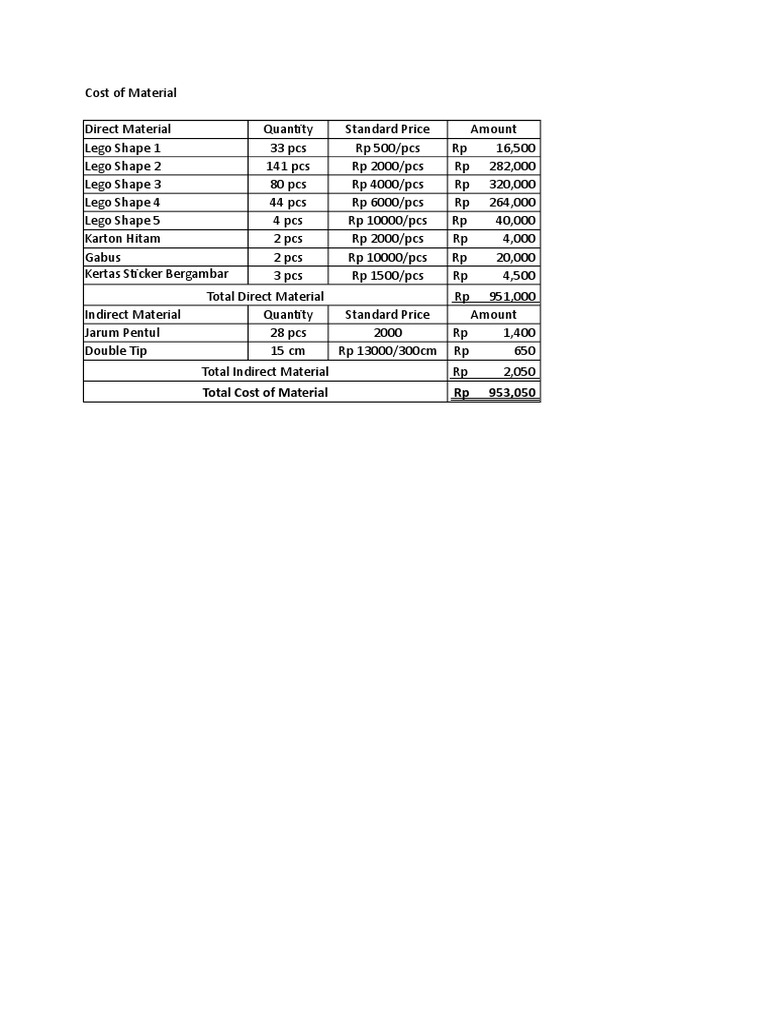 Cost of Material

| Direct Material | Quantity | Standard Price | Amount |
|---|---|---|---|
| Lego Shape 1 | 33 pcs | Rp 500/pcs | Rp 16,500 |
| Lego Shape 2 | 141 pcs | Rp 2000/pcs | Rp 282,000 |
| Lego Shape 3 | 80 pcs | Rp 4000/pcs | Rp 320,000 |
| Lego Shape 4 | 44 pcs | Rp 6000/pcs | Rp 264,000 |
| Lego Shape 5 | 4 pcs | Rp 10000/pcs | Rp 40,000 |
| Karton Hitam | 2 pcs | Rp 2000/pcs | Rp 4,000 |
| Gabus | 2 pcs | Rp 10000/pcs | Rp 20,000 |
| Kertas Sticker Bergambar | 3 pcs | Rp 1500/pcs | Rp 4,500 |
| Total Direct Material | | | Rp 951,000 |
| Indirect Material | Quantity | Standard Price | Amount |
| Jarum Pentul | 28 pcs | 2000 | Rp 1,400 |
| Double Tip | 15 cm | Rp 13000/300cm | Rp 650 |
| Total Indirect Material | | | Rp 2,050 |
| Total Cost of Material | | | Rp 953,050 |